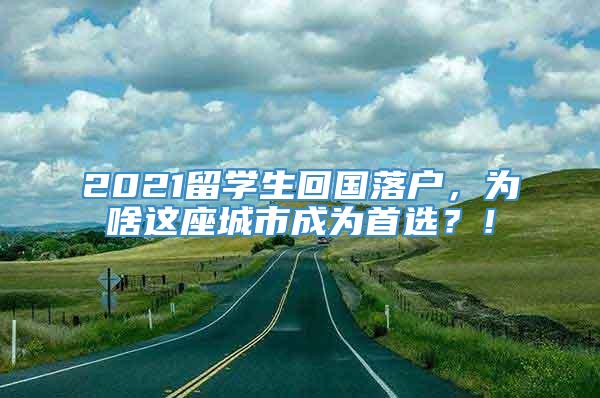 2021留学生回国落户，为啥这座城市成为首选？！